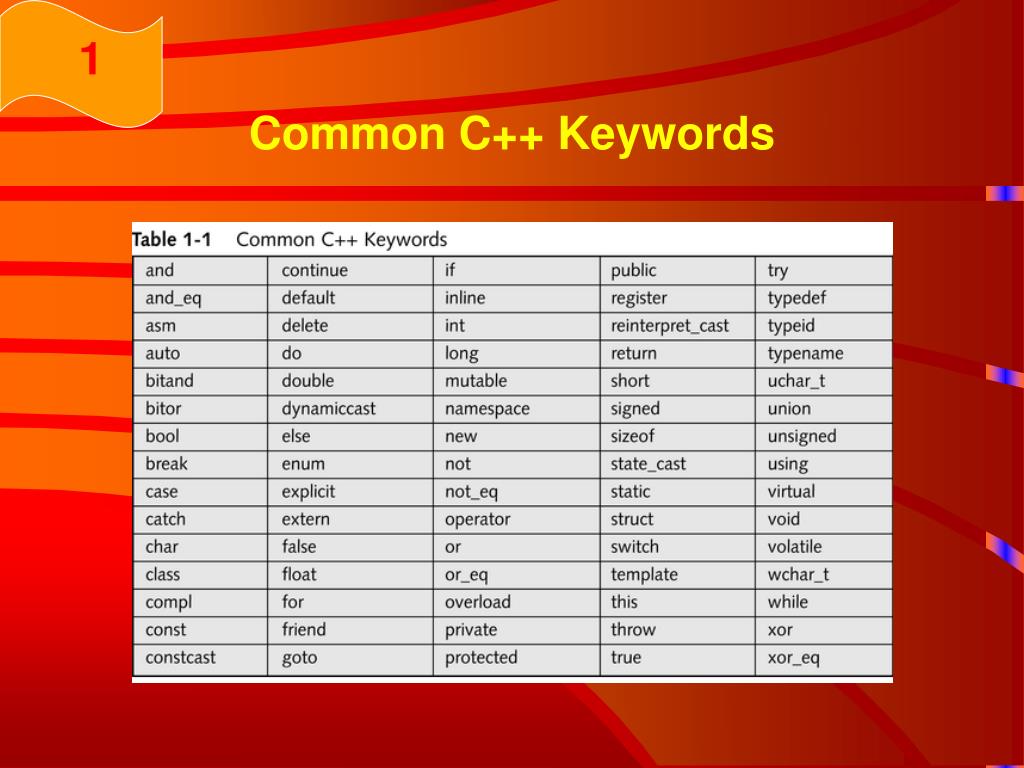 1

Common C++ Keywords

Table 1-1 Common C++ Keywords

| and | continue | if | public | try |
|---|---|---|---|---|
| and_eq | default | inline | register | typedef |
| asm | delete | int | reinterpret_cast | typeid |
| auto | do | long | return | typename |
| bitand | double | mutable | short | uchar_t |
| bitor | dynamiccast | namespace | signed | union |
| bool | else | new | sizeof | unsigned |
| break | enum | not | state_cast | using |
| case | explicit | not_eq | static | virtual |
| catch | extern | operator | struct | void |
| char | false | or | switch | volatile |
| class | float | or_eq | template | wchar_t |
| compl | for | overload | this | while |
| const | friend | private | throw | xor |
| constcast | goto | protected | true | xor_eq |